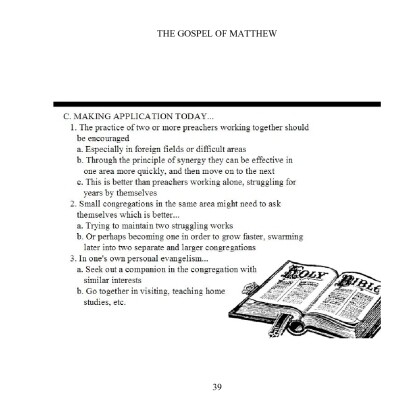 THE GOSPEL OF MATTHEW

C. MAKING APPLICATION TODAY...
1. The practice of two or more preachers working together should be encouraged
a. Especially in foreign fields or difficult areas
b. Through the principle of synergy they can be effective in one area more quickly, and then move on to the next
c. This is better than preachers working alone, struggling for years by themselves
2. Small congregations in the same area might need to ask themselves which is better...
a. Trying to maintain two struggling works
b. Or perhaps becoming one in order to grow faster, swarming later into two separate and larger congregations
3. In one's own personal evangelism...
a. Seek out a companion in the congregation with similar interests
b. Go together in visiting, teaching home studies, etc.

HOLY BIBLE

39